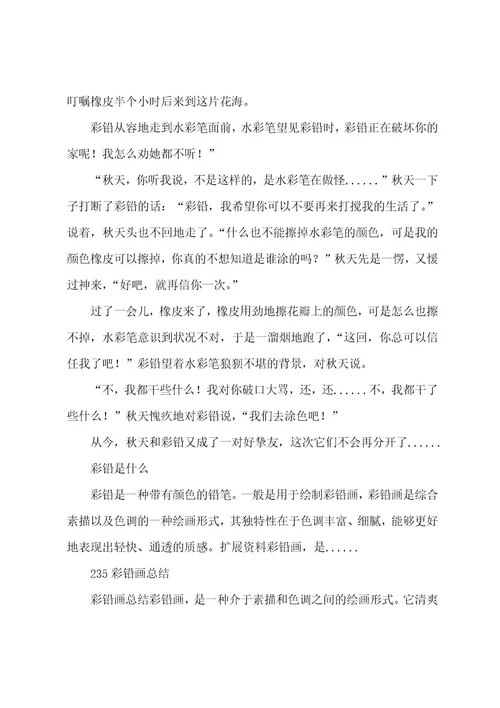 叮嘱橡皮半个小时后来到这片花海。

彩铅从容地走到水彩笔面前，水彩笔望见彩铅时，彩铅正在破坏你的家呢！我怎么劝她都不听！”

“秋天，你听我说，不是这样的，是水彩笔在做怪......”秋天一下子打断了彩铅的话：“彩铅，我希望你可以不要再来打搅我的生活了。”说着，秋天头也不回地走了。“什么也不能擦掉水彩笔的颜色，可是我的颜色橡皮可以擦掉，你真的不想知道是谁涂的吗？”秋天先是一愣，又缓过神来，“好吧，就再信你一次。”

过了一会儿，橡皮来了，橡皮用劲地擦花瓣上的颜色，可是怎么也擦不掉，水彩笔意识到状况不对，于是一溜烟地跑了，“这回，你总可以信任我了吧！”彩铅望着水彩笔狼狈不堪的背景，对秋天说。

“不，我都干些什么！我对你破口大骂，还，还......不，我都干了些什么！”秋天愧疚地对彩铅说，“我们去涂色吧！”

从今，秋天和彩铅又成了一对好挚友，这次它们不会再分开了......

彩铅是什么

彩铅是一种带有颜色的铅笔。一般是用于绘制彩铅画，彩铅画是综合素描以及色调的一种绘画形式，其独特性在于色调丰富、细腻，能够更好地表现出轻快、通透的质感。扩展资料彩铅画，是......

235 彩铅画总结

彩铅画总结彩铅画，是一种介于素描和色调之间的绘画形式。它清爽